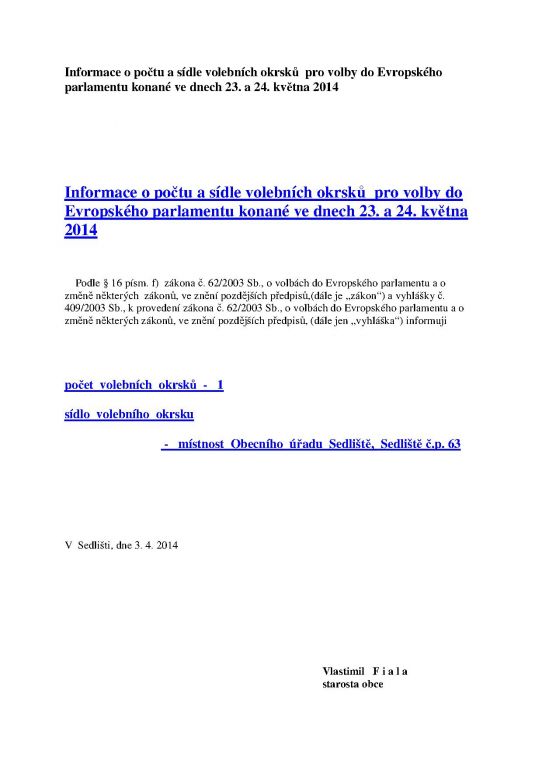 Informace o počtu a sídle volebních okrsků pro volby do Evropského parlamentu konané ve dnech 23. a 24. května 2014

Informace o počtu a sídle volebních okrsků pro volby do Evropského parlamentu konané ve dnech 23. a 24. května 2014

Podle § 16 písm. f) zákona č. 62/2003 Sb., o volbách do Evropského parlamentu a o změně některých zákonů, ve znění pozdějších předpisů,(dále je „zákon“) a vyhlášky č. 409/2003 Sb., k provedení zákona č. 62/2003 Sb., o volbách do Evropského parlamentu a o změně některých zákonů, ve znění pozdějších předpisů, (dále jen „vyhláška“) informuji

počet volebních okrsků - 1

sídlo volebního okrsku

- místnost Obecního úřadu Sedliště, Sedliště č.p. 63

V Sedlišti, dne 3. 4. 2014

Vlastimil F i a l a
starosta obce